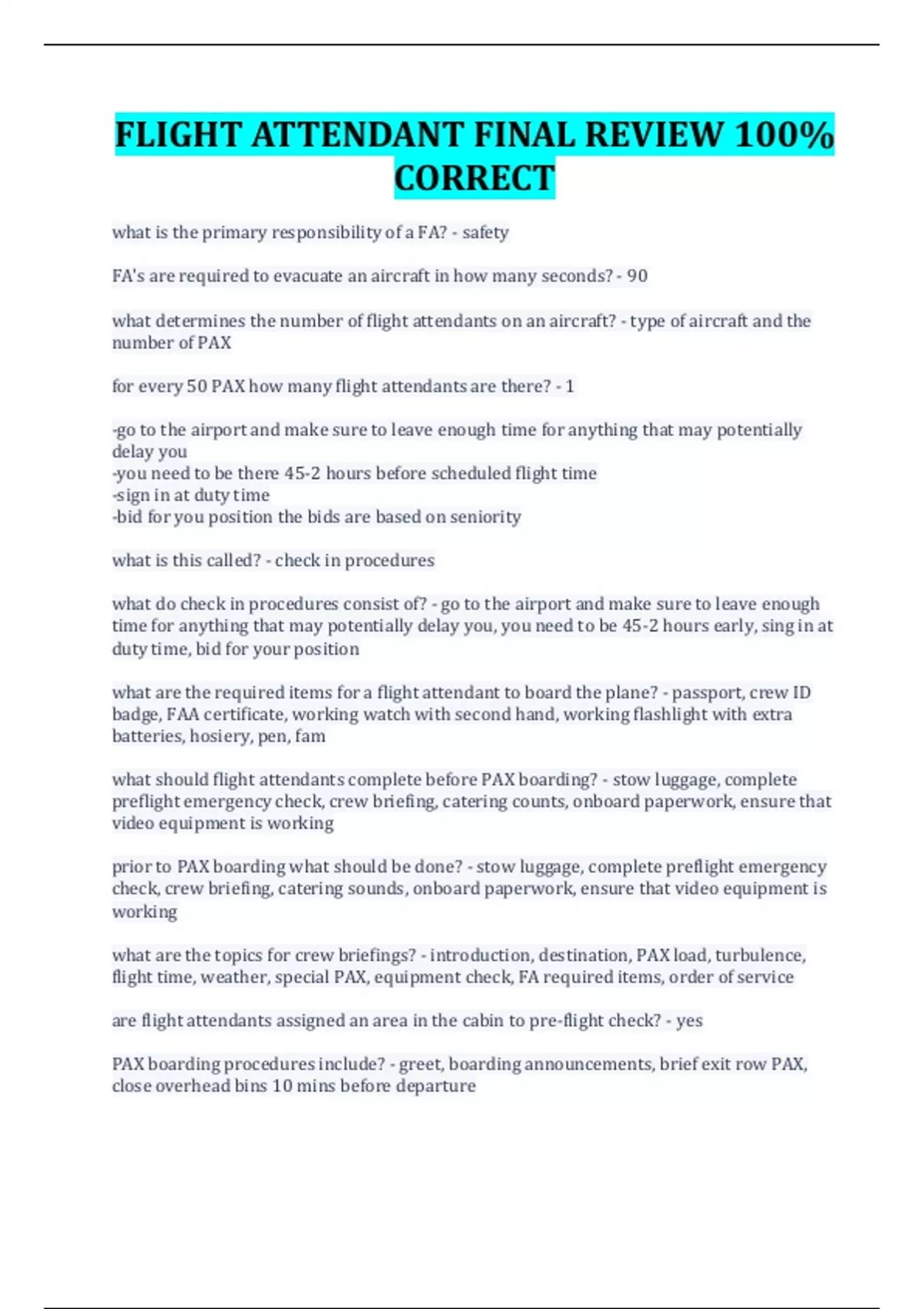 FLIGHT ATTENDANT FINAL REVIEW 100% CORRECT

what is the primary responsibility of a FA? - safety

FA's are required to evacuate an aircraft in how many seconds? - 90

what determines the number of flight attendants on an aircraft? - type of aircraft and the number of PAX

for every 50 PAX how many flight attendants are there? - 1

-go to the airport and make sure to leave enough time for anything that may potentially delay you
-you need to be there 45-2 hours before scheduled flight time
-sign in at duty time
-bid for you position the bids are based on seniority

what is this called? - check in procedures

what do check in procedures consist of? - go to the airport and make sure to leave enough time for anything that may potentially delay you, you need to be 45-2 hours early, sing in at duty time, bid for your position

what are the required items for a flight attendant to board the plane? - passport, crew ID badge, FAA certificate, working watch with second hand, working flashlight with extra batteries, hosiery, pen, fam

what should flight attendants complete before PAX boarding? - stow luggage, complete preflight emergency check, crew briefing, catering counts, onboard paperwork, ensure that video equipment is working

prior to PAX boarding what should be done? - stow luggage, complete preflight emergency check, crew briefing, catering sounds, onboard paperwork, ensure that video equipment is working

what are the topics for crew briefings? - introduction, destination, PAX load, turbulence, flight time, weather, special PAX, equipment check, FA required items, order of service

are flight attendants assigned an area in the cabin to pre-flight check? - yes

PAX boarding procedures include? - greet, boarding announcements, brief exit row PAX, close overhead bins 10 mins before departure